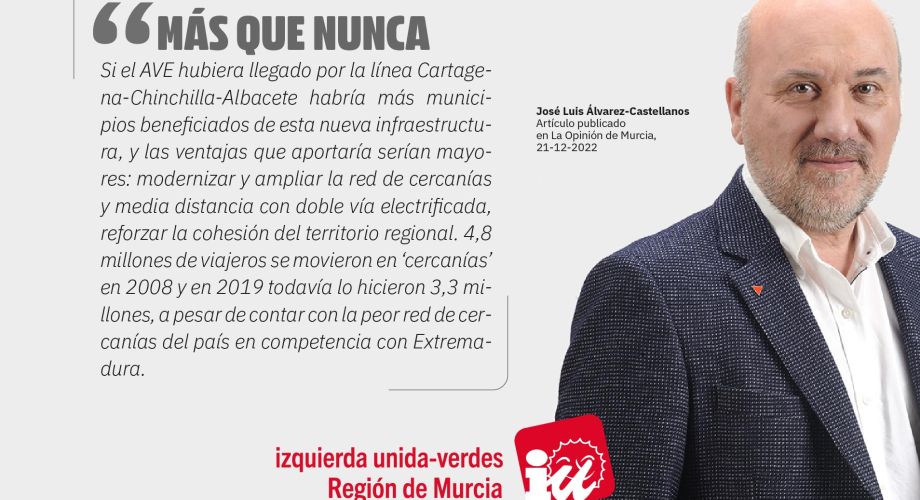 “MÁS QUE NUNCA

Si el AVE hubiera llegado por la línea Cartagena-Chinchilla-Albacete habría más municipios beneficiados de esta nueva infraestructura, y las ventajas que aportaría serían mayores: modernizar y ampliar la red de cercanías y media distancia con doble vía electrificada, reforzar la cohesión del territorio regional. 4,8 millones de viajeros se movieron en ‘cercanías’ en 2008 y en 2019 todavía lo hicieron 3,3 millones, a pesar de contar con la peor red de cercanías del país en competencia con Extremadura.

José Luis Álvarez-Castellanos
Artículo publicado en La Opinión de Murcia, 21-12-2022

izquierda unida-verdes
Región de Murcia

iu